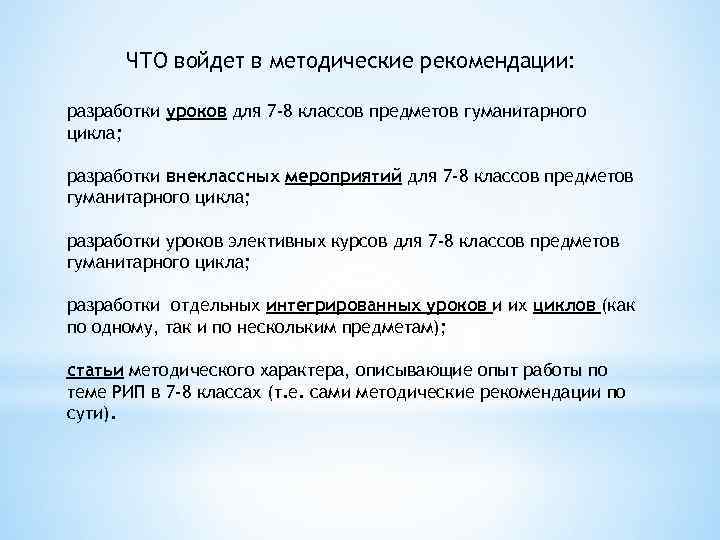 ЧТО войдет в методические рекомендации:

разработки уроков для 7-8 классов предметов гуманитарного цикла;

разработки внеклассных мероприятий для 7-8 классов предметов гуманитарного цикла;

разработки уроков элективных курсов для 7-8 классов предметов гуманитарного цикла;

разработки отдельных интегрированных уроков и их циклов (как по одному, так и по нескольким предметам);

статьи методического характера, описывающие опыт работы по теме РИП в 7-8 классах (т.е. сами методические рекомендации по сути).